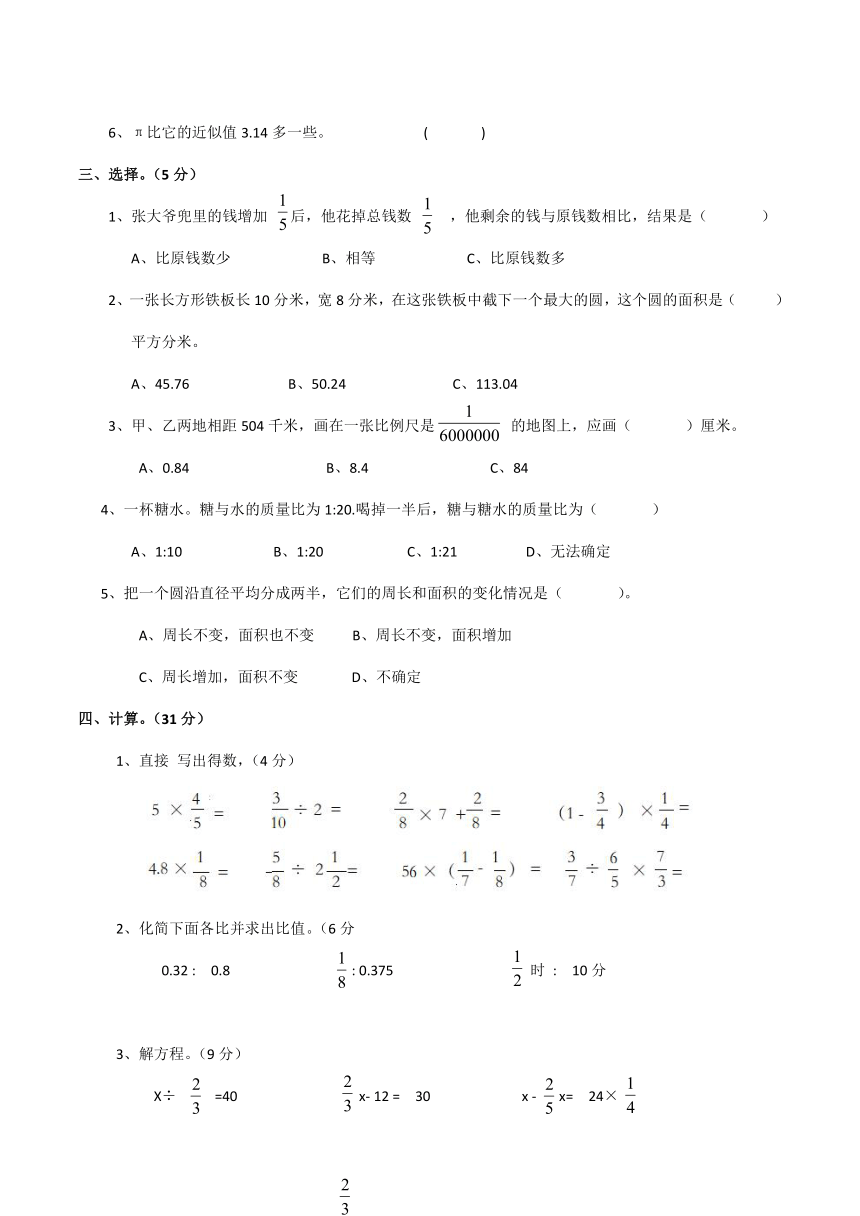 6、π比它的近似值 3.14 多一些。　　　　(　　　)

三、选择。(5 分)

1、张大爷兜里的钱增加 $\frac{1}{5}$后，他花掉总钱数 $\frac{1}{5}$ ，他剩余的钱与原钱数相比，结果是（　　　）

A、比原钱数少　　　　B、相等　　　　C、比原钱数多

2、一张长方形铁板长 10 分米，宽 8 分米，在这张铁板中截下一个最大的圆，这个圆的面积是（　　）平方分米。

A、45.76　　　　B、50.24　　　　C、113.04

3、甲、乙两地相距 504 千米，画在一张比例尺是 $\frac{1}{6000000}$ 的地图上，应画（　　　）厘米。

A、0.84　　　　B、8.4　　　　C、84

4、一杯糖水。糖与水的质量比为 1:20.喝掉一半后，糖与糖水的质量比为（　　　）

A、1:10　　　　B、1:20　　　　C、1:21　　　　D、无法确定

5、把一个圆沿直径平均分成两半，它们的周长和面积的变化情况是（　　　）。

A、周长不变，面积也不变　　B、周长不变，面积增加

C、周长增加，面积不变　　D、不确定

四、计算。(31 分)

1、直接 写出得数，(4 分)

$5 \times \frac{4}{5} =$　　$\frac{3}{10} \div 2 =$　　$\frac{2}{8} \times 7 + \frac{2}{8} =$　　$(1 - \frac{3}{4}) \times \frac{1}{4} =$

$4.8 \times \frac{1}{8} =$　　$\frac{5}{8} \div 2\frac{1}{2} =$　　$56 \times (\frac{1}{7} - \frac{1}{8}) =$　　$\frac{3}{7} \div \frac{6}{5} \times \frac{7}{3} =$

2、化简下面各比并求出比值。(6 分

0.32 :　0.8　　　　$\frac{1}{8}$ : 0.375　　　　$\frac{1}{2}$ 时 :　10 分

3、解方程。(9 分)

X÷ $\frac{2}{3}$ =40　　　　$\frac{2}{3}$ x- 12 =　30　　　　x - $\frac{2}{5}$ x=　24× $\frac{1}{4}$

$\frac{2}{3}$